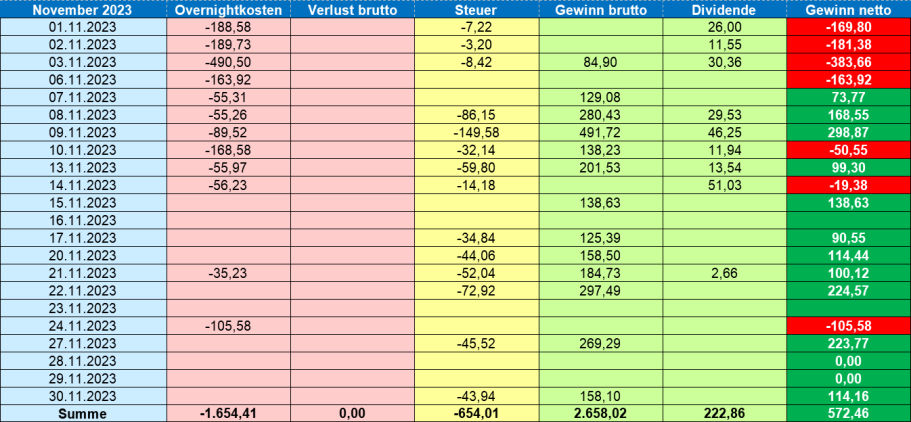 | November 2023 | Overnightkosten | Verlust brutto | Steuer | Gewinn brutto | Dividende | Gewinn netto |
|---|---|---|---|---|---|---|
| 01.11.2023 | -188,58 | | -7,22 | | 26,00 | -169,80 |
| 02.11.2023 | -189,73 | | -3,20 | | 11,55 | -181,38 |
| 03.11.2023 | -490,50 | | -8,42 | 84,90 | 30,36 | -383,66 |
| 06.11.2023 | -163,92 | | | | | -163,92 |
| 07.11.2023 | -55,31 | | | 129,08 | | 73,77 |
| 08.11.2023 | -55,26 | | -86,15 | 280,43 | 29,53 | 168,55 |
| 09.11.2023 | -89,52 | | -149,58 | 491,72 | 46,25 | 298,87 |
| 10.11.2023 | -168,58 | | -32,14 | 138,23 | 11,94 | -50,55 |
| 13.11.2023 | -55,97 | | -59,80 | 201,53 | 13,54 | 99,30 |
| 14.11.2023 | -56,23 | | -14,18 | | 51,03 | -19,38 |
| 15.11.2023 | | | | 138,63 | | 138,63 |
| 16.11.2023 | | | | | | |
| 17.11.2023 | | | -34,84 | 125,39 | | 90,55 |
| 20.11.2023 | | | -44,06 | 158,50 | | 114,44 |
| 21.11.2023 | -35,23 | | -52,04 | 184,73 | 2,66 | 100,12 |
| 22.11.2023 | | | -72,92 | 297,49 | | 224,57 |
| 23.11.2023 | | | | | | |
| 24.11.2023 | -105,58 | | | | | -105,58 |
| 27.11.2023 | | | -45,52 | 269,29 | | 223,77 |
| 28.11.2023 | | | | | | 0,00 |
| 29.11.2023 | | | | | | 0,00 |
| 30.11.2023 | | | -43,94 | 158,10 | | 114,16 |
| Summe | -1.654,41 | 0,00 | -654,01 | 2.658,02 | 222,86 | 572,46 |